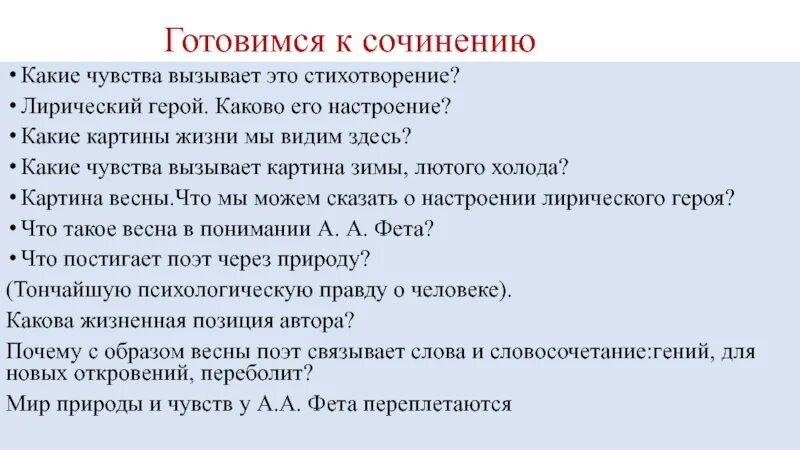 Готовимся к сочинению

• Какие чувства вызывает это стихотворение?
• Лирический герой. Каково его настроение?
• Какие картины жизни мы видим здесь?
• Какие чувства вызывает картина зимы, лютого холода?
• Картина весны.Что мы можем сказать о настроении лирического героя?
• Что такое весна в понимании А. А. Фета?
• Что постигает поэт через природу?
(Тончайшую психологическую правду о человеке).
Какова жизненная позиция автора?
Почему с образом весны поэт связывает слова и словосочетание:гений, для новых откровений, переболит?
Мир природы и чувств у А.А. Фета переплетаются